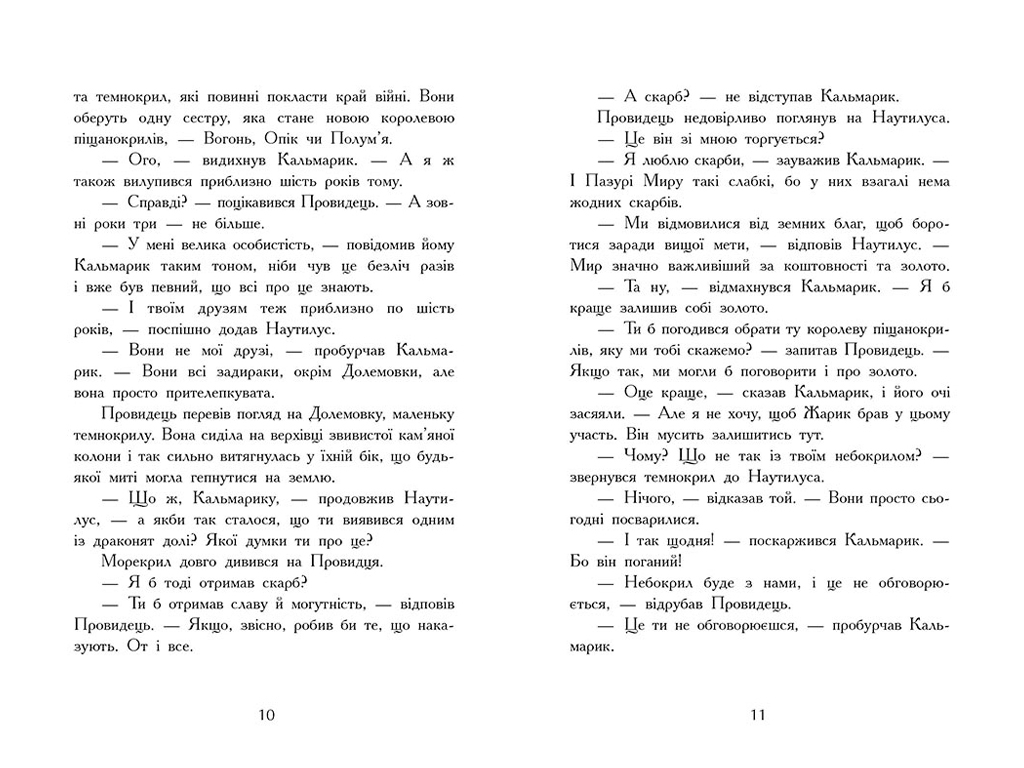 та темнокрил, які повинні покласти край війні. Вони оберуть одну сестру, яка стане новою королевою піщанокрилів, — Вогонь, Опік чи Полум'я.

— Ого, — видихнув Кальмарик. — А я ж також вилупився приблизно шість років тому.

— Справді? — поцікавився Провидець. — А зовні роки три — не більше.

— У мені велика особистість, — повідомив йому Кальмарик таким тоном, ніби чув це безліч разів і вже був певний, що всі про це знають.

— І твоїм друзям теж приблизно по шість років, — поспішно додав Наутилус.

— Вони не мої друзі, — пробурчав Кальмарик. — Вони всі задираки, окрім Долемовки, але вона просто прителепкувата.

Провидець перевів погляд на Долемовку, маленьку темнокрилу. Вона сиділа на верхівці звивистої кам'яної колони і так сильно витягнулась у їхній бік, що будь-якої миті могла гепнутися на землю.

— Що ж, Кальмарику, — продовжив Наутилус, — а якби так сталося, що ти виявився одним із драконят долі? Якої думки ти про це?

Морекрил довго дивився на Провидця.

— Я б тоді отримав скарб?

— Ти б отримав славу й могутність, — відповів Провидець. — Якщо, звісно, робив би те, що наказують. От і все.

10

— А скарб? — не відступав Кальмарик.

Провидець недовірливо поглянув на Наутилуса.

— Це він зі мною торгується?

— Я люблю скарби, — зауважив Кальмарик. — І Пазурі Миру такі слабкі, бо у них взагалі нема жодних скарбів.

— Ми відмовилися від земних благ, щоб боротися заради вищої мети, — відповів Наутилус. — Мир значно важливіший за коштовності та золото.

— Та ну, — відмахнувся Кальмарик. — Я б краще залишив собі золото.

— Ти б погодився обрати ту королеву піщанокрилів, яку ми тобі скажемо? — запитав Провидець. — Якщо так, ми могли б поговорити і про золото.

— Оце краще, — сказав Кальмарик, і його очі засяяли. — Але я не хочу, щоб Жарик брав у цьому участь. Він мусить залишитись тут.

— Чому? Що не так із твоїм небокрилом? — звернувся темнокрил до Наутилуса.

— Нічого, — відказав той. — Вони просто сьогодні посварилися.

— І так щодня! — поскаржився Кальмарик. — Бо він поганий!

— Небокрил буде з нами, і це не обговорюється, — відрубав Провидець.

— Це ти не обговорюєшся, — пробурчав Кальмарик.

11